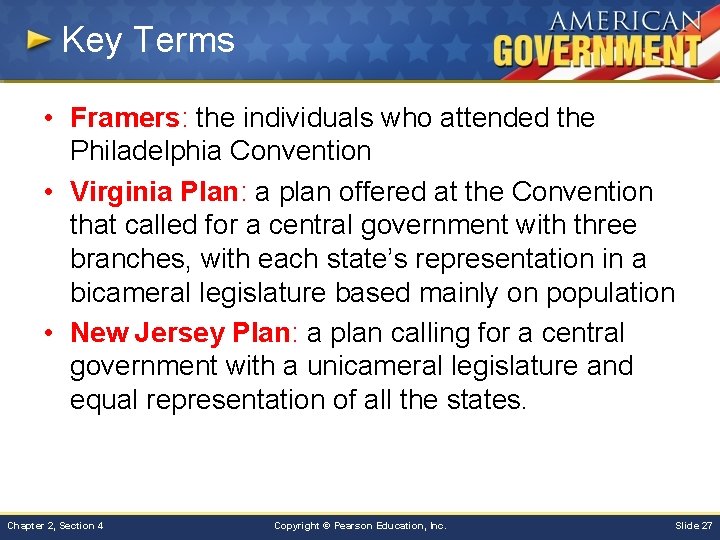 Key Terms

AMERICAN GOVERNMENT

• Framers: the individuals who attended the Philadelphia Convention

• Virginia Plan: a plan offered at the Convention that called for a central government with three branches, with each state's representation in a bicameral legislature based mainly on population

• New Jersey Plan: a plan calling for a central government with a unicameral legislature and equal representation of all the states.

Chapter 2, Section 4

Copyright © Pearson Education, Inc.

Slide 27